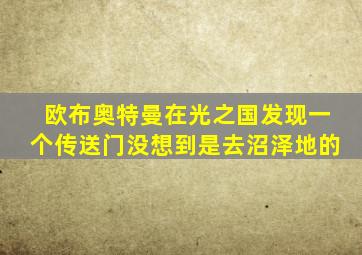 欧布奥特曼在光之国发现一个传送门没想到是去沼泽地的